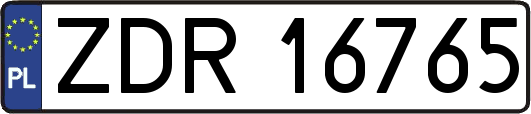 PL

ZDR 16765